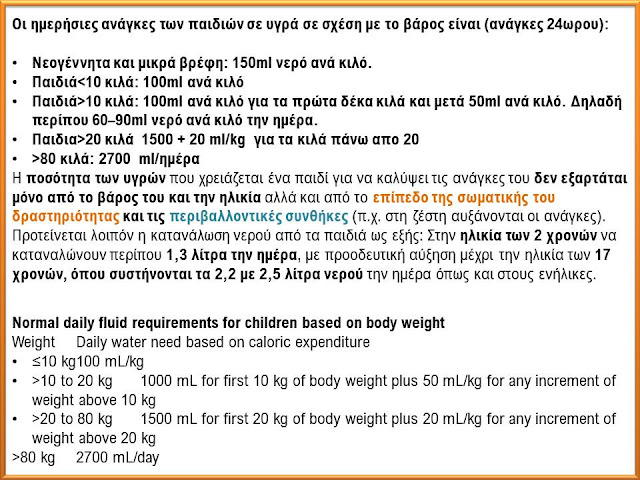 Οι ημερήσιες ανάγκες των παιδιών σε υγρά σε σχέση με το βάρος είναι (ανάγκες 24ωρου):

• Νεογέννητα και μικρά βρέφη: 150ml νερό ανά κιλό.
• Παιδιά<10 κιλά: 100ml ανά κιλό
• Παιδιά>10 κιλά: 100ml ανά κιλό για τα πρώτα δέκα κιλά και μετά 50ml ανά κιλό. Δηλαδή περίπου 60–90ml νερό ανά κιλό την ημέρα.
• Παιδια>20 κιλά 1500 + 20 ml/kg για τα κιλά πάνω απο 20
• >80 κιλά: 2700 ml/ημέρα

Η ποσότητα των υγρών που χρειάζεται ένα παιδί για να καλύψει τις ανάγκες του δεν εξαρτάται μόνο από το βάρος του και την ηλικία αλλά και από το επίπεδο της σωματικής του δραστηριότητας και τις περιβαλλοντικές συνθήκες (π.χ. στη ζέστη αυξάνονται οι ανάγκες). Προτείνεται λοιπόν η κατανάλωση νερού από τα παιδιά ως εξής: Στην ηλικία των 2 χρονών να καταναλώνουν περίπου 1,3 λίτρα την ημέρα, με προοδευτική αύξηση μέχρι την ηλικία των 17 χρονών, όπου συστήνονται τα 2,2 με 2,5 λίτρα νερού την ημέρα όπως και στους ενήλικες.

Normal daily fluid requirements for children based on body weight
Weight Daily water need based on caloric expenditure
• ≤10 kg100 mL/kg
• >10 to 20 kg 1000 mL for first 10 kg of body weight plus 50 mL/kg for any increment of weight above 10 kg
• >20 to 80 kg 1500 mL for first 20 kg of body weight plus 20 mL/kg for any increment of weight above 20 kg
>80 kg 2700 mL/day